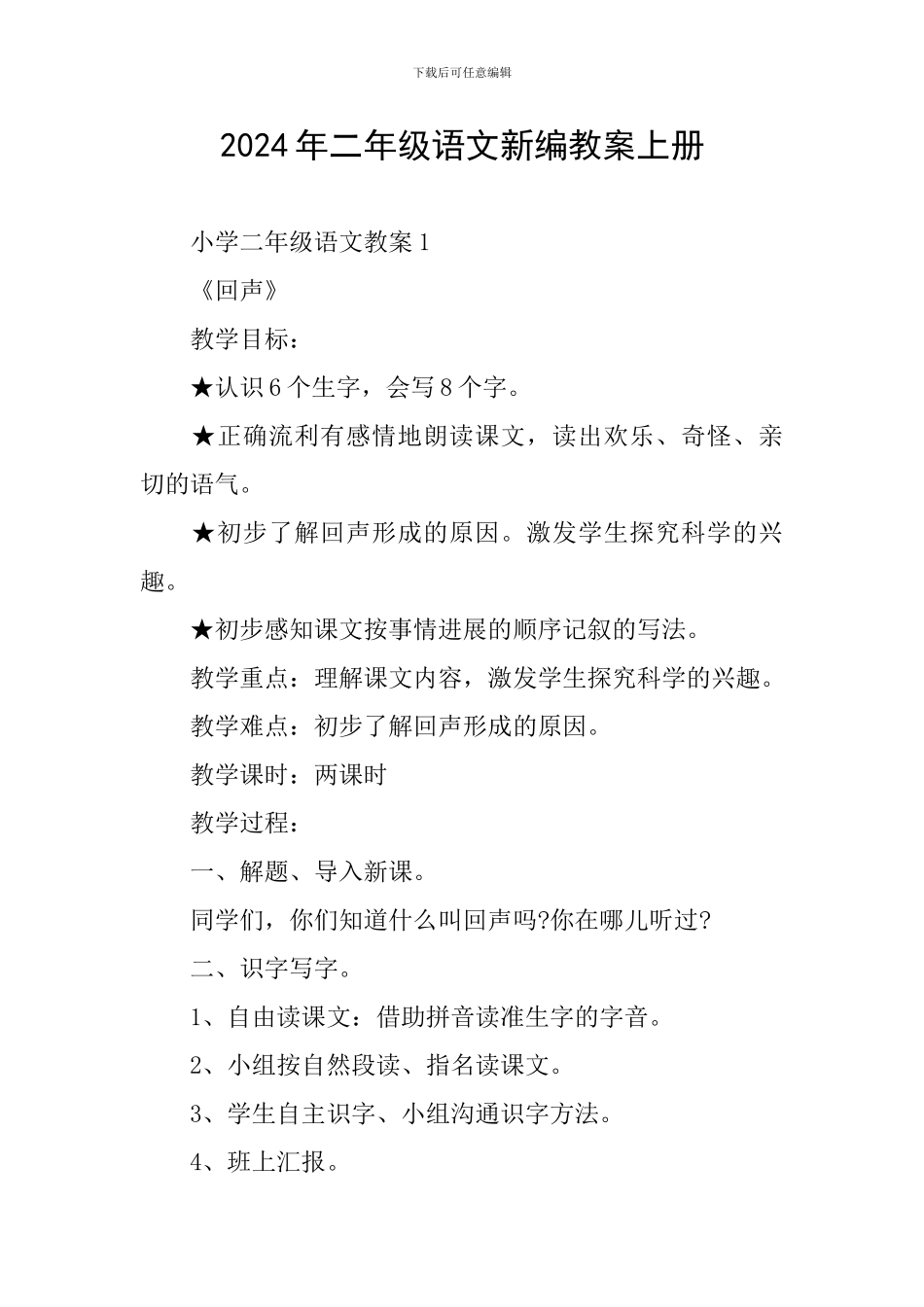 下载后可任意编辑

2024年二年级语文新编教案上册

小学二年级语文教案1

《回声》

教学目标：

★认识6个生字，会写8个字。

★正确流利有感情地朗读课文，读出欢乐、奇怪、亲切的语气。

★初步了解回声形成的原因。激发学生探究科学的兴趣。

★初步感知课文按事情进展的顺序记叙的写法。

教学重点：理解课文内容，激发学生探究科学的兴趣。

教学难点：初步了解回声形成的原因。

教学课时：两课时

教学过程：

一、解题、导入新课。

同学们，你们知道什么叫回声吗?你在哪儿听过?

二、识字写字。

1、自由读课文：借助拼音读准生字的字音。

2、小组按自然段读、指名读课文。

3、学生自主识字、小组沟通识字方法。

4、班上汇报。